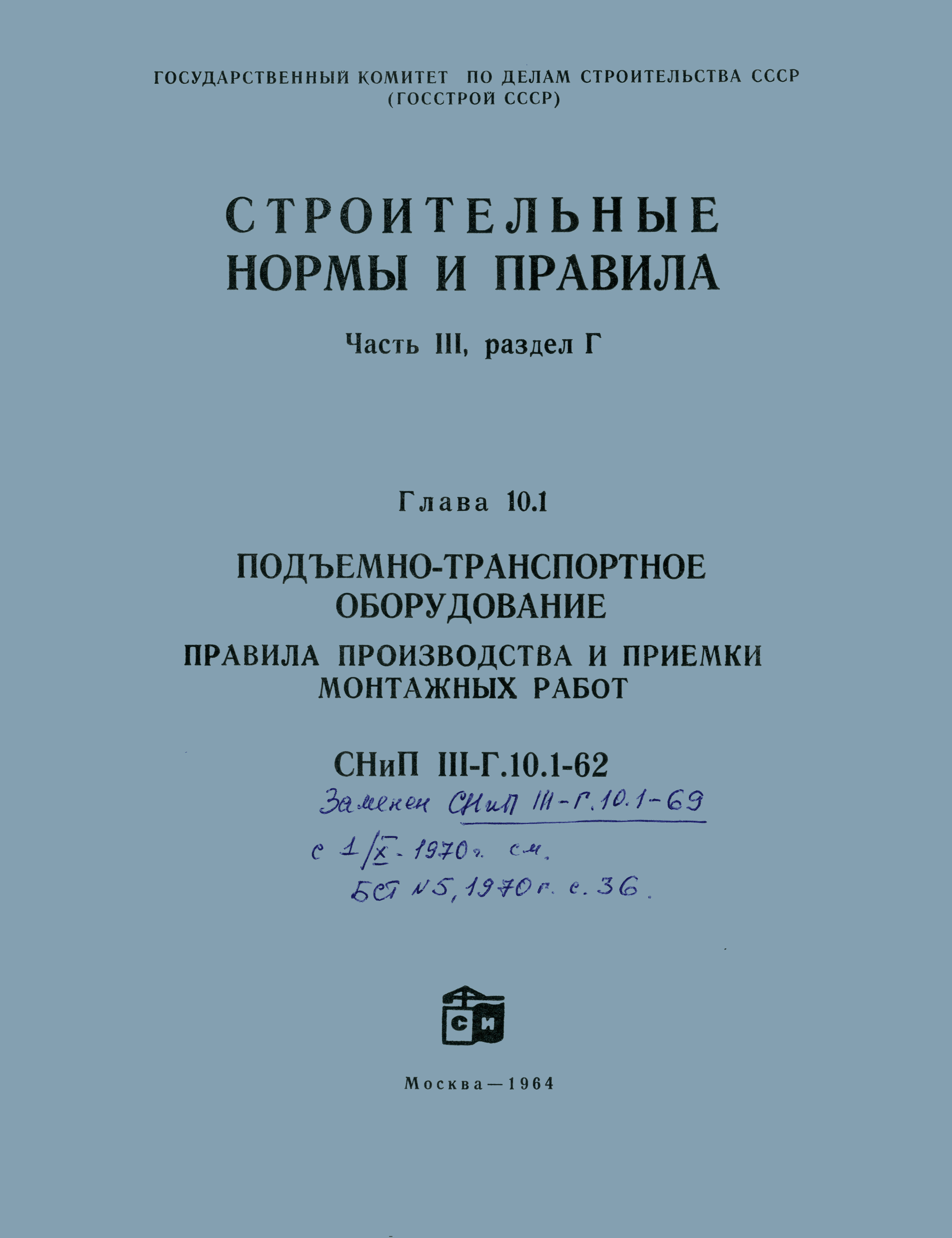 ГОСУДАРСТВЕННЫЙ КОМИТЕТ ПО ДЕЛАМ СТРОИТЕЛЬСТВА СССР
(ГОССТРОЙ СССР)

СТРОИТЕЛЬНЫЕ
НОРМЫ И ПРАВИЛА

Часть III, раздел Г

Глава 10.1

ПОДЪЕМНО-ТРАНСПОРТНОЕ
ОБОРУДОВАНИЕ

ПРАВИЛА ПРОИЗВОДСТВА И ПРИЕМКИ
МОНТАЖНЫХ РАБОТ

СНиП III-Г.10.1-62

Заменен СНиП III-Г.10.1-69
с 1/X-1970 г. см.
БСТ №5, 1970 г. с. 36.

СИ

Москва—1964